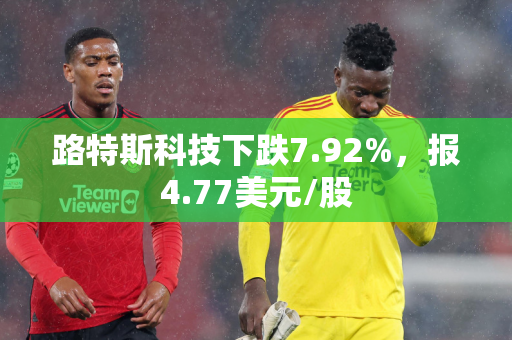 路特斯科技下跌7.92%，报4.77美元/股

Team Viewer

Team Viewer